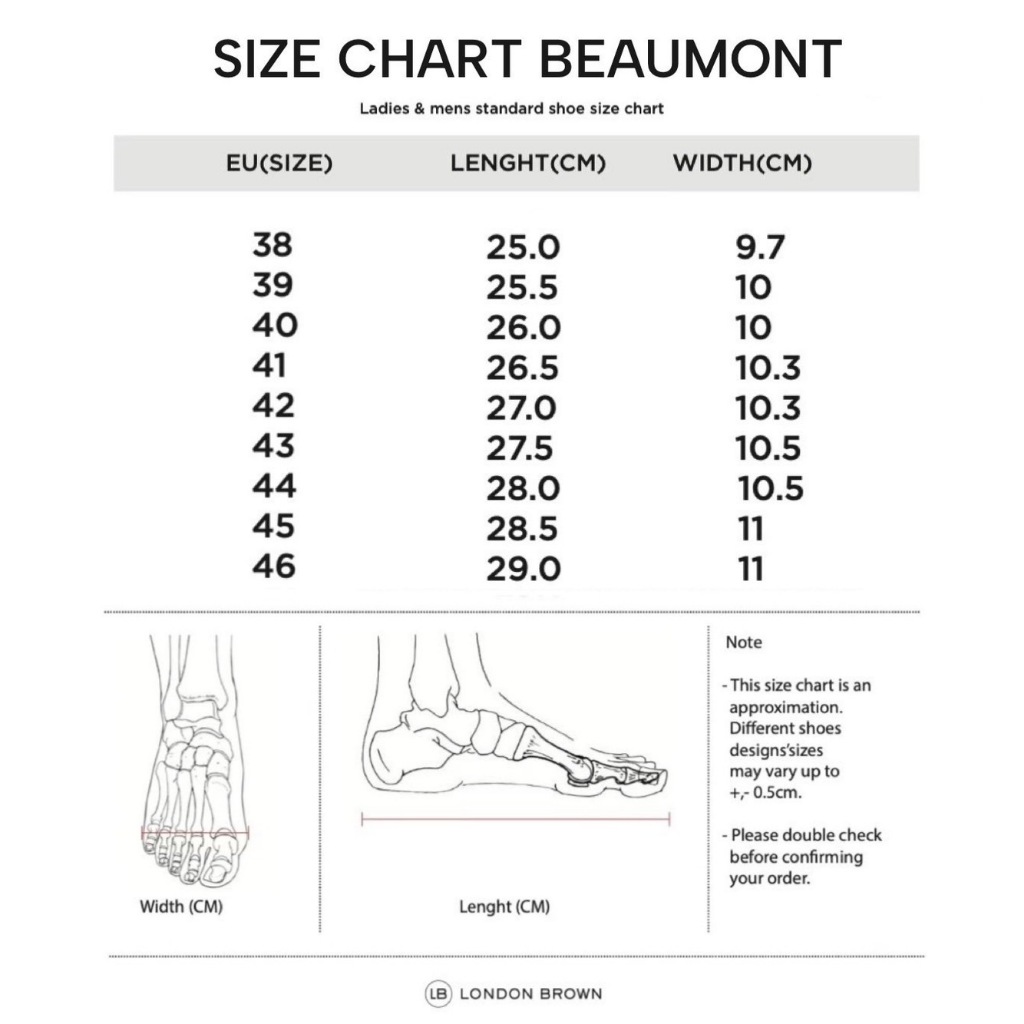 SIZE CHART BEAUMONT

Ladies & mens standard shoe size chart

| EU(SIZE) | LENGHT(CM) | WIDTH(CM) |
|---|---|---|
| 38 | 25.0 | 9.7 |
| 39 | 25.5 | 10 |
| 40 | 26.0 | 10 |
| 41 | 26.5 | 10.3 |
| 42 | 27.0 | 10.3 |
| 43 | 27.5 | 10.5 |
| 44 | 28.0 | 10.5 |
| 45 | 28.5 | 11 |
| 46 | 29.0 | 11 |

Width (CM)

Lenght (CM)

Note

- This size chart is an approximation. Different shoes designs'sizes may vary up to +,- 0.5cm.

- Please double check before confirming your order.

LB LONDON BROWN